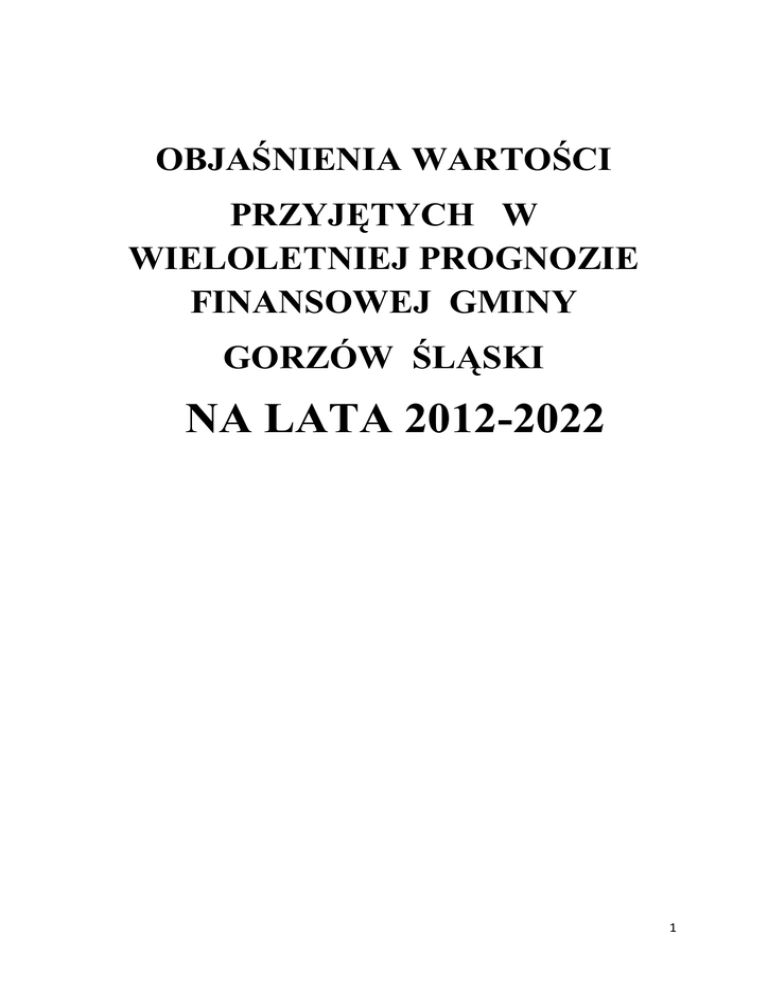 OBJAŚNIENIA WARTOŚCI
PRZYJĘTYCH W
WIELOLETNIEJ PROGNOZIE
FINANSOWEJ GMINY
GORZÓW ŚLĄSKI
NA LATA 2012-2022

1